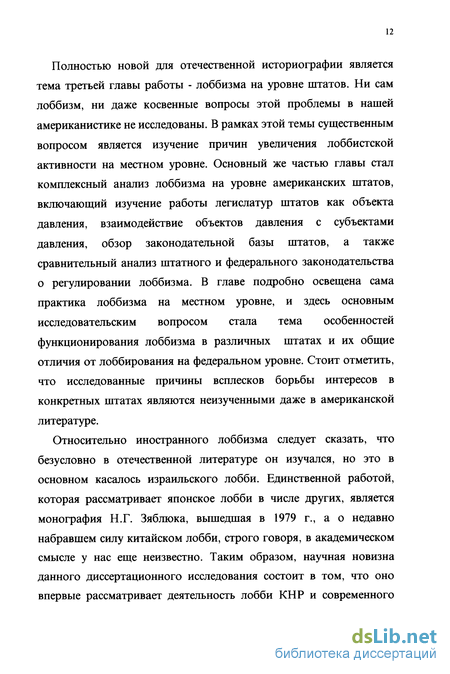 12

Полностью новой для отечественной историографии является тема третьей главы работы - лоббизма на уровне штатов. Ни сам лоббизм, ни даже косвенные вопросы этой проблемы в нашей американистике не исследованы. В рамках этой темы существенным вопросом является изучение причин увеличения лоббистской активности на местном уровне. Основный же частью главы стал комплексный анализ лоббизма на уровне американских штатов, включающий изучение работы легислатур штатов как объекта давления, взаимодействие объектов давления с субъектами давления, обзор законодательной базы штатов, а также сравнительный анализ штатного и федерального законодательства о регулировании лоббизма. В главе подробно освещена сама практика лоббизма на местном уровне, и здесь основным исследовательским вопросом стала тема особенностей функционирования лоббизма в различных штатах и их общие отличия от лоббирования на федеральном уровне. Стоит отметить, что исследованные причины всплесков борьбы интересов в конкретных штатах являются неизученными даже в американской литературе.

Относительно иностранного лоббизма следует сказать, что безусловно в отечественной литературе он изучался, но это в основном касалось израильского лобби. Единственной работой, которая рассматривает японское лобби в числе других, является монография Н.Г. Зяблюка, вышедшая в 1979 г., а о недавно набравшем силу китайском лобби, строго говоря, в академическом смысле у нас еще неизвестно. Таким образом, научная новизна данного диссертационного исследования состоит в том, что оно впервые рассматривает деятельность лобби КНР и современного

dsLib.net
библиотека диссертаций